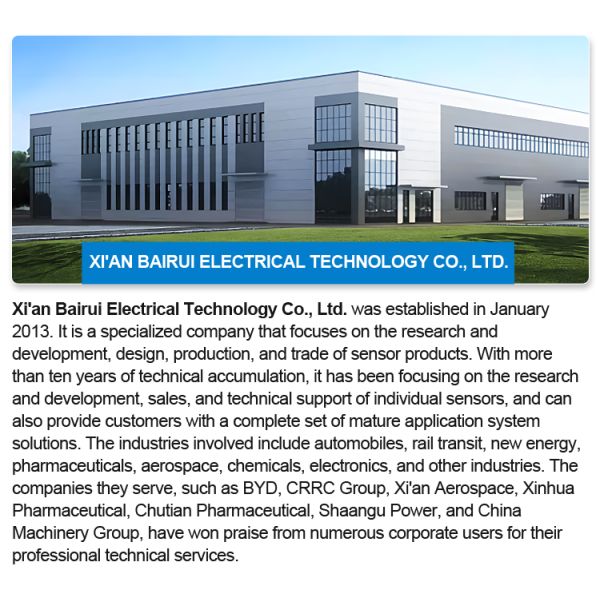 XI'AN BAIRUI ELECTRICAL TECHNOLOGY CO., LTD.

Xi'an Bairui Electrical Technology Co., Ltd. was established in January 2013. It is a specialized company that focuses on the research and development, design, production, and trade of sensor products. With more than ten years of technical accumulation, it has been focusing on the research and development, sales, and technical support of individual sensors, and can also provide customers with a complete set of mature application system solutions. The industries involved include automobiles, rail transit, new energy, pharmaceuticals, aerospace, chemicals, electronics, and other industries. The companies they serve, such as BYD, CRRC Group, Xi'an Aerospace, Xinhua Pharmaceutical, Chutian Pharmaceutical, Shaangu Power, and China Machinery Group, have won praise from numerous corporate users for their professional technical services.